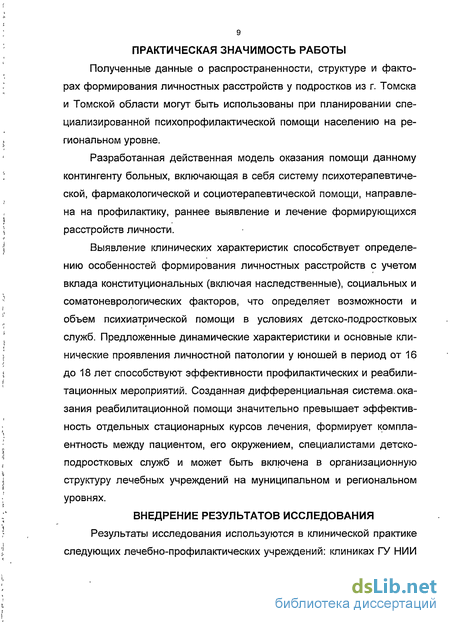 9

ПРАКТИЧЕСКАЯ ЗНАЧИМОСТЬ РАБОТЫ

Полученные данные о распространенности, структуре и факторах формирования личностных расстройств у подростков из г. Томска и Томской области могут быть использованы при планировании специализированной психопрофилактической помощи населению на региональном уровне.

Разработанная действенная модель оказания помощи данному контингенту больных, включающая в себя систему психотерапевтической, фармакологической и социотерапевтической помощи, направлена на профилактику, раннее выявление и лечение формирующихся расстройств личности.

Выявление клинических характеристик способствует определению особенностей формирования личностных расстройств с учетом вклада конституциональных (включая наследственные), социальных и соматоневрологических факторов, что определяет возможности и объем психиатрической помощи в условиях детско-подростковых служб. Предложенные динамические характеристики и основные клинические проявления личностной патологии у юношей в период от 16 до 18 лет способствуют эффективности профилактических и реабилитационных мероприятий. Созданная дифференциальная система оказания реабилитационной помощи значительно превышает эффективность отдельных стационарных курсов лечения, формирует комплаентность между пациентом, его окружением, специалистами детско-подростковых служб и может быть включена в организационную структуру лечебных учреждений на муниципальном и региональном уровнях.

ВНЕДРЕНИЕ РЕЗУЛЬТАТОВ ИССЛЕДОВАНИЯ

Результаты исследования используются в клинической практике следующих лечебно-профилактических учреждений: клиниках ГУ НИИ

dsLib.net
библиотека диссертаций